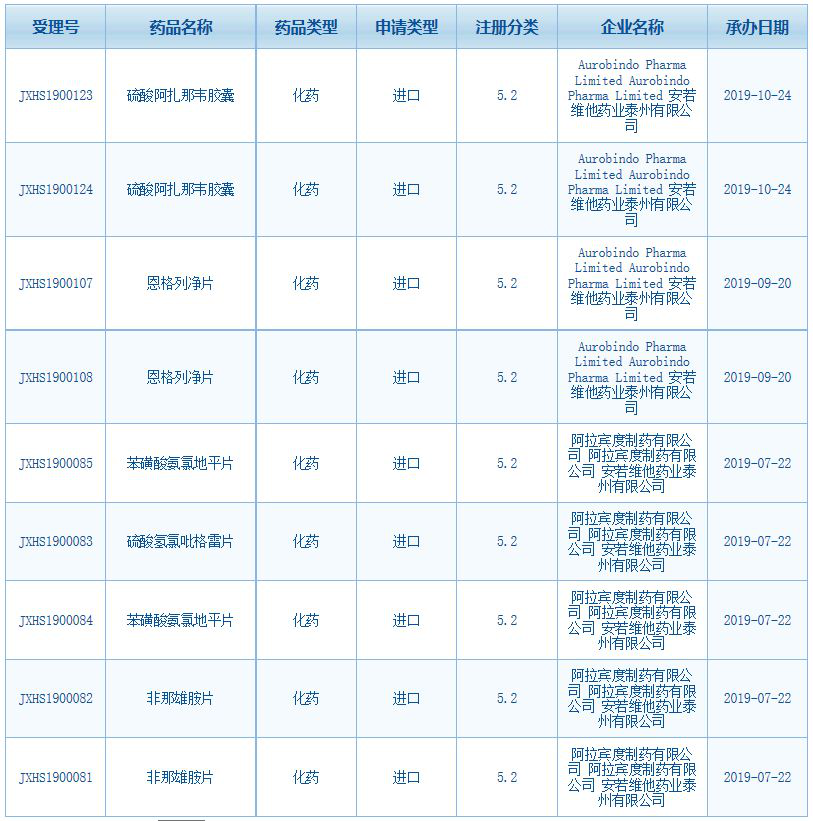 | 受理号 | 药品名称 | 药品类型 | 申请类型 | 注册分类 | 企业名称 | 承办日期 |
|---|---|---|---|---|---|---|
| JXHS1900123 | 硫酸阿扎那韦胶囊 | 化药 | 进口 | 5.2 | Aurobindo Pharma Limited Aurobindo Pharma Limited 安若维他药业泰州有限公司 | 2019-10-24 |
| JXHS1900124 | 硫酸阿扎那韦胶囊 | 化药 | 进口 | 5.2 | Aurobindo Pharma Limited Aurobindo Pharma Limited 安若维他药业泰州有限公司 | 2019-10-24 |
| JXHS1900107 | 恩格列净片 | 化药 | 进口 | 5.2 | Aurobindo Pharma Limited Aurobindo Pharma Limited 安若维他药业泰州有限公司 | 2019-09-20 |
| JXHS1900108 | 恩格列净片 | 化药 | 进口 | 5.2 | Aurobindo Pharma Limited Aurobindo Pharma Limited 安若维他药业泰州有限公司 | 2019-09-20 |
| JXHS1900085 | 苯磺酸氨氯地平片 | 化药 | 进口 | 5.2 | 阿拉宾度制药有限公司 阿拉宾度制药有限公司 安若维他药业泰州有限公司 | 2019-07-22 |
| JXHS1900083 | 硫酸氢氯吡格雷片 | 化药 | 进口 | 5.2 | 阿拉宾度制药有限公司 阿拉宾度制药有限公司 安若维他药业泰州有限公司 | 2019-07-22 |
| JXHS1900084 | 苯磺酸氨氯地平片 | 化药 | 进口 | 5.2 | 阿拉宾度制药有限公司 阿拉宾度制药有限公司 安若维他药业泰州有限公司 | 2019-07-22 |
| JXHS1900082 | 非那雄胺片 | 化药 | 进口 | 5.2 | 阿拉宾度制药有限公司 阿拉宾度制药有限公司 安若维他药业泰州有限公司 | 2019-07-22 |
| JXHS1900081 | 非那雄胺片 | 化药 | 进口 | 5.2 | 阿拉宾度制药有限公司 阿拉宾度制药有限公司 安若维他药业泰州有限公司 | 2019-07-22 |